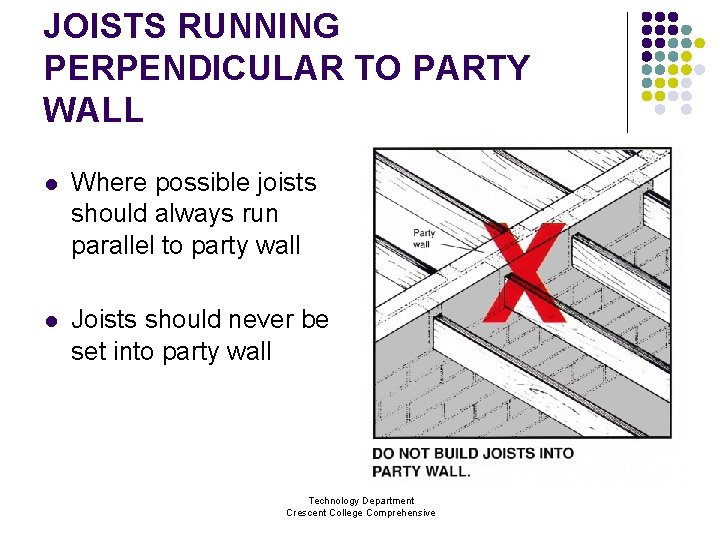 JOISTS RUNNING PERPENDICULAR TO PARTY WALL

• Where possible joists should always run parallel to party wall

• Joists should never be set into party wall

Party wall

X

DO NOT BUILD JOISTS INTO PARTY WALL.

Technology Department
Crescent College Comprehensive